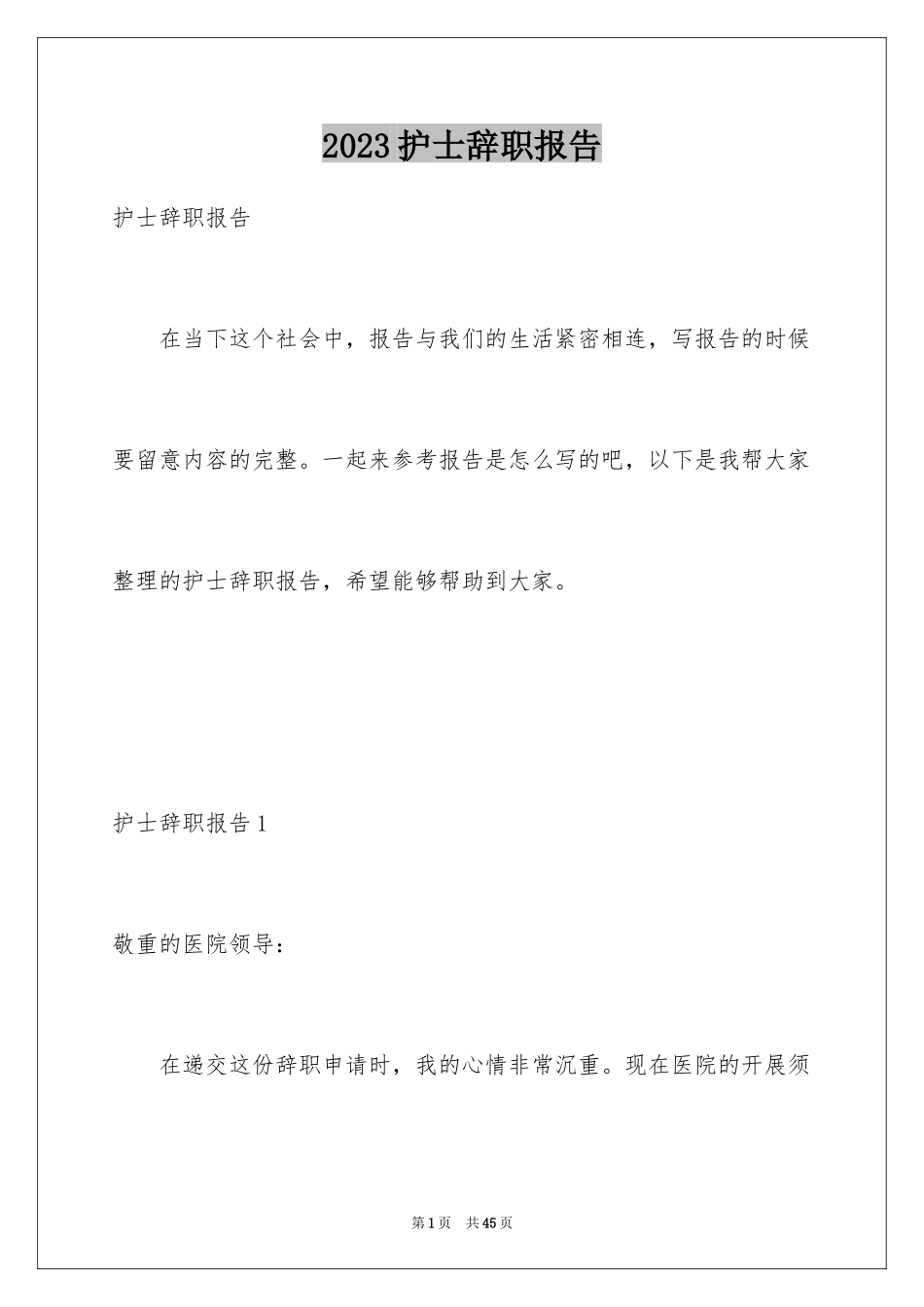 2023 护士辞职报告

护士辞职报告

在当下这个社会中，报告与我们的生活紧密相连，写报告的时候要留意内容的完整。一起来参考报告是怎么写的吧，以下是我帮大家整理的护士辞职报告，希望能够帮助到大家。

护士辞职报告 1

敬重的医院领导：

在递交这份辞职申请时，我的心情非常沉重。现在医院的开展须

第 1 页　共 45 页